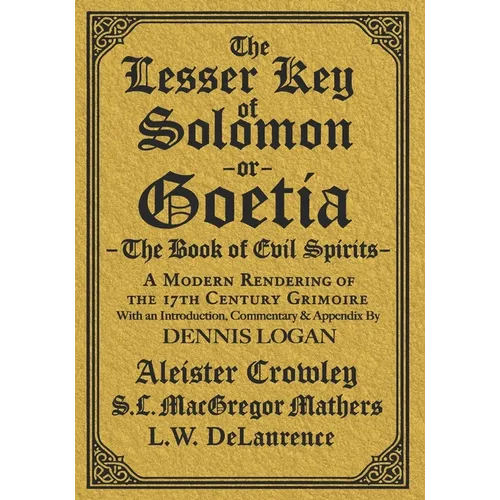 The Lesser Key of Solomon
-or-
Goetia
-The Book of Evil Spirits-

A Modern Rendering of the 17th Century Grimoire
With an Introduction, Commentary & Appendix By
DENNIS LOGAN

Aleister Crowley
S.L. MacGregor Mathers
L.W. DeLaurence